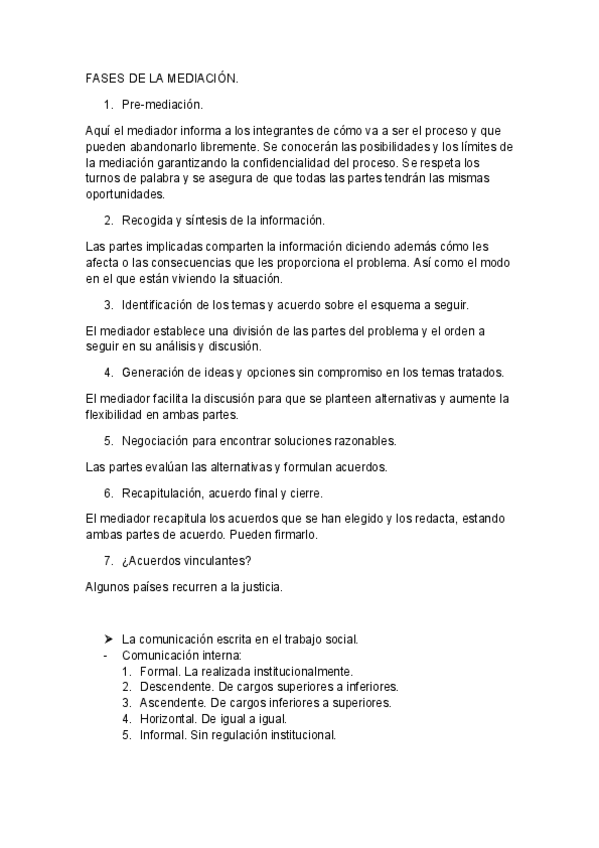 FASES DE LA MEDIACIÓN.

1. Pre-mediación.

Aquí el mediador informa a los integrantes de cómo va a ser el proceso y que pueden abandonarlo libremente. Se conocerán las posibilidades y los límites de la mediación garantizando la confidencialidad del proceso. Se respeta los turnos de palabra y se asegura de que todas las partes tendrán las mismas oportunidades.

2. Recogida y síntesis de la información.

Las partes implicadas comparten la información diciendo además cómo les afecta o las consecuencias que les proporciona el problema. Así como el modo en el que están viviendo la situación.

3. Identificación de los temas y acuerdo sobre el esquema a seguir.

El mediador establece una división de las partes del problema y el orden a seguir en su análisis y discusión.

4. Generación de ideas y opciones sin compromiso en los temas tratados.

El mediador facilita la discusión para que se planteen alternativas y aumente la flexibilidad en ambas partes.

5. Negociación para encontrar soluciones razonables.

Las partes evalúan las alternativas y formulan acuerdos.

6. Recapitulación, acuerdo final y cierre.

El mediador recapitula los acuerdos que se han elegido y los redacta, estando ambas partes de acuerdo. Pueden firmarlo.

7. ¿Acuerdos vinculantes?

Algunos países recurren a la justicia.

➤ La comunicación escrita en el trabajo social.
- Comunicación interna:
1. Formal. La realizada institucionalmente.
2. Descendente. De cargos superiores a inferiores.
3. Ascendente. De cargos inferiores a superiores.
4. Horizontal. De igual a igual.
5. Informal. Sin regulación institucional.